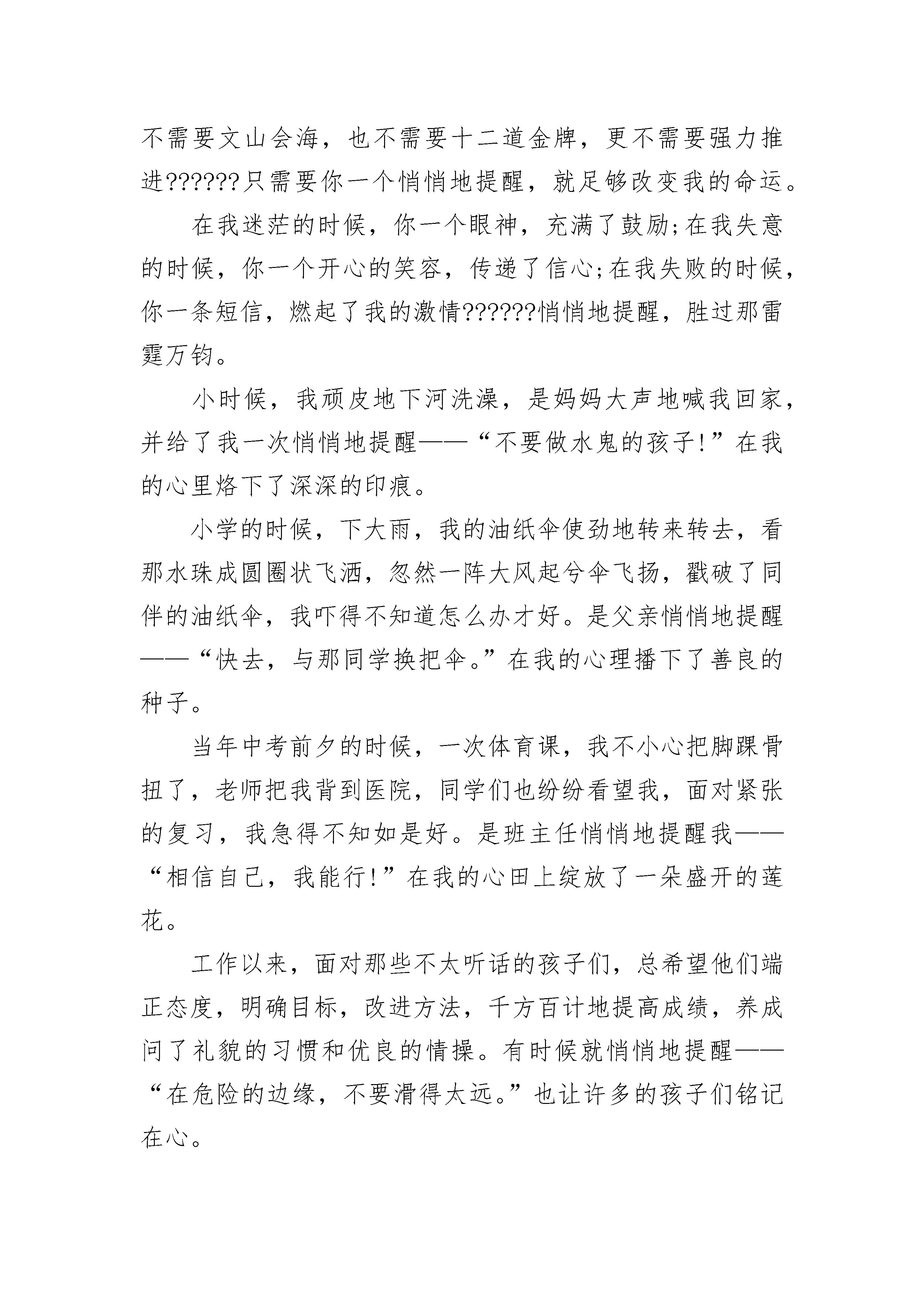 不需要文山会海，也不需要十二道金牌，更不需要强力推进??????只需要你一个悄悄地提醒，就足够改变我的命运。

在我迷茫的时候，你一个眼神，充满了鼓励;在我失意的时候，你一个开心的笑容，传递了信心;在我失败的时候，你一条短信，燃起了我的激情??????悄悄地提醒，胜过那雷霆万钧。

小时候，我顽皮地下河洗澡，是妈妈大声地喊我回家，并给了我一次悄悄地提醒——“不要做水鬼的孩子!”在我的心里烙下了深深的印痕。

小学的时候，下大雨，我的油纸伞使劲地转来转去，看那水珠成圆圈状飞洒，忽然一阵大风起兮伞飞扬，戳破了同伴的油纸伞，我吓得不知道怎么办才好。是父亲悄悄地提醒——“快去，与那同学换把伞。”在我的心理播下了善良的种子。

当年中考前夕的时候，一次体育课，我不小心把脚踝骨扭了，老师把我背到医院，同学们也纷纷看望我，面对紧张的复习，我急得不知如是好。是班主任悄悄地提醒我——“相信自己，我能行!”在我的心田上绽放了一朵盛开的莲花。

工作以来，面对那些不太听话的孩子们，总希望他们端正态度，明确目标，改进方法，千方百计地提高成绩，养成问了礼貌的习惯和优良的情操。有时候就悄悄地提醒——“在危险的边缘，不要滑得太远。”也让许多的孩子们铭记在心。